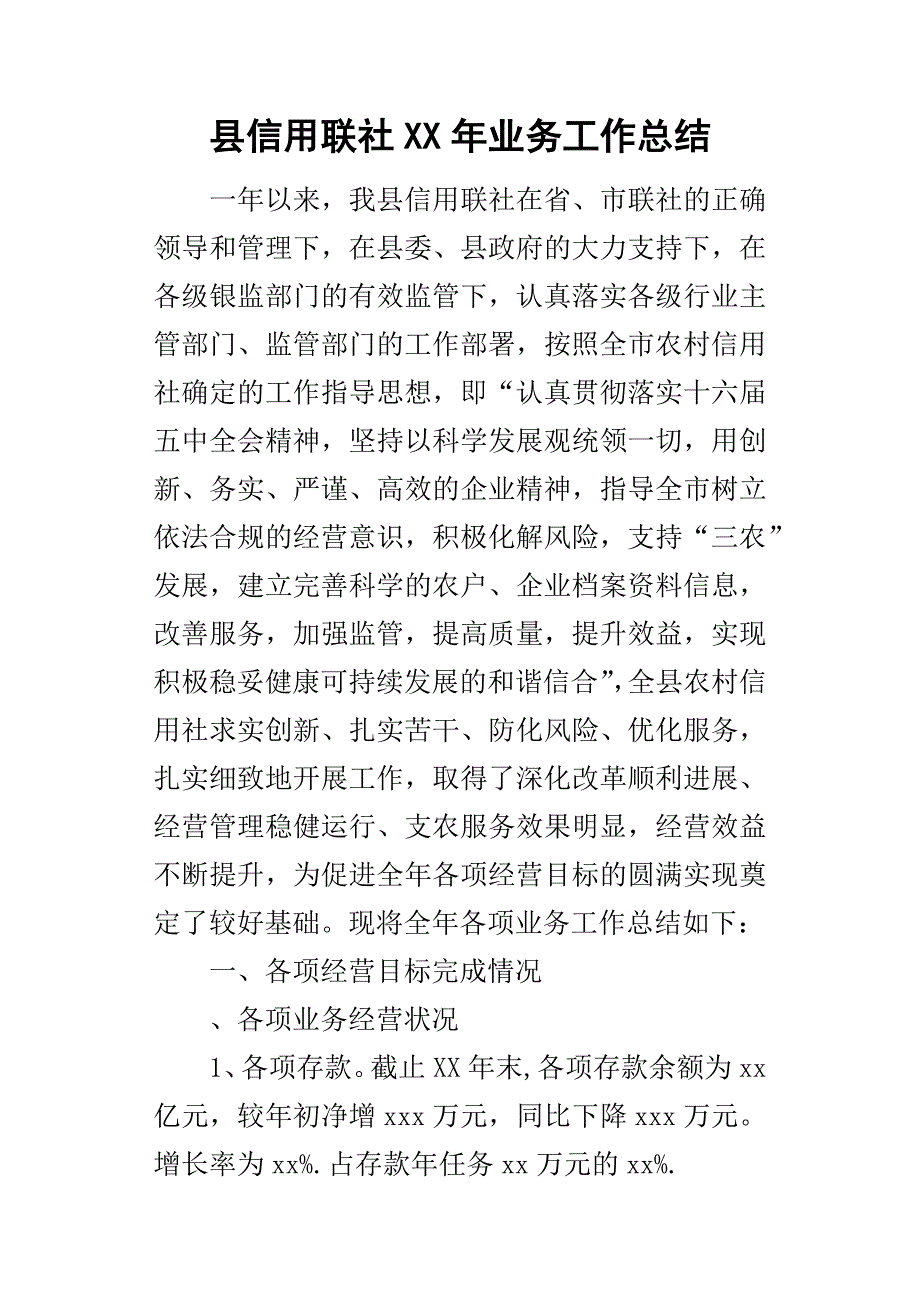 县信用联社XX年业务工作总结

一年以来，我县信用联社在省、市联社的正确领导和管理下，在县委、县政府的大力支持下，在各级银监部门的有效监管下，认真落实各级行业主管部门、监管部门的工作部署，按照全市农村信用社确定的工作指导思想，即“认真贯彻落实十六届五中全会精神，坚持以科学发展观统领一切，用创新、务实、严谨、高效的企业精神，指导全市树立依法合规的经营意识，积极化解风险，支持“三农”发展，建立完善科学的农户、企业档案资料信息，改善服务，加强监管，提高质量，提升效益，实现积极稳妥健康可持续发展的和谐信合”，全县农村信用社求实创新、扎实苦干、防化风险、优化服务，扎实细致地开展工作，取得了深化改革顺利进展、经营管理稳健运行、支农服务效果明显，经营效益不断提升，为促进全年各项经营目标的圆满实现奠定了较好基础。现将全年各项业务工作总结如下：

一、各项经营目标完成情况

、各项业务经营状况

1、各项存款。截止XX年末，各项存款余额为xx亿元，较年初净增xxx万元，同比下降xxx万元。增长率为xx%.占存款年任务xx万元的xx%.